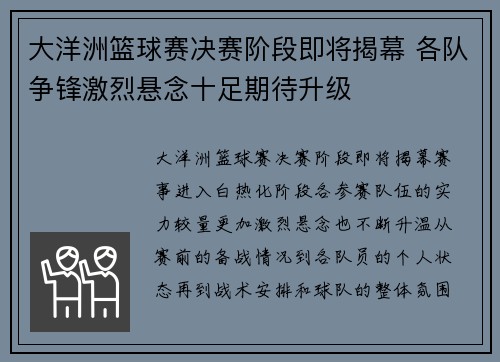 大洋洲篮球赛决赛阶段即将揭幕 各队争锋激烈悬念十足期待升级

大洋洲篮球赛决赛阶段即将揭幕赛事进入白热化阶段各参赛队伍的实力较量更加激烈悬念也不断升温从赛前的备战情况到各队员的个人状态再到战术安排和球队的整体氛围